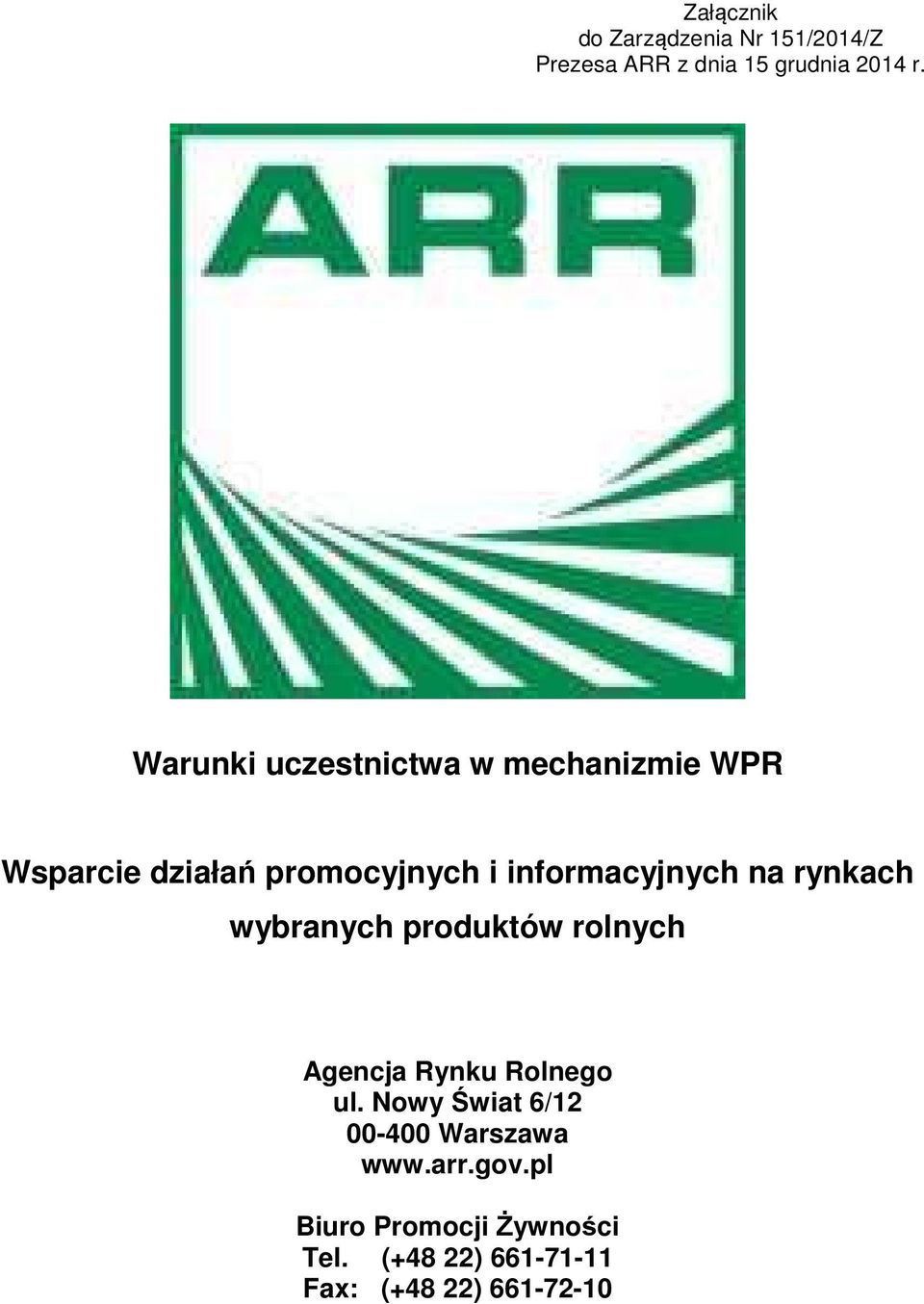 Załącznik
do Zarządzenia Nr 151/2014/Z
Prezesa ARR z dnia 15 grudnia 2014 r.

ARR

Warunki uczestnictwa w mechanizmie WPR

Wsparcie działań promocyjnych i informacyjnych na rynkach wybranych produktów rolnych

Agencja Rynku Rolnego
ul. Nowy Świat 6/12
00-400 Warszawa
www.arr.gov.pl

Biuro Promocji Żywności
Tel. (+48 22) 661-71-11
Fax: (+48 22) 661-72-10